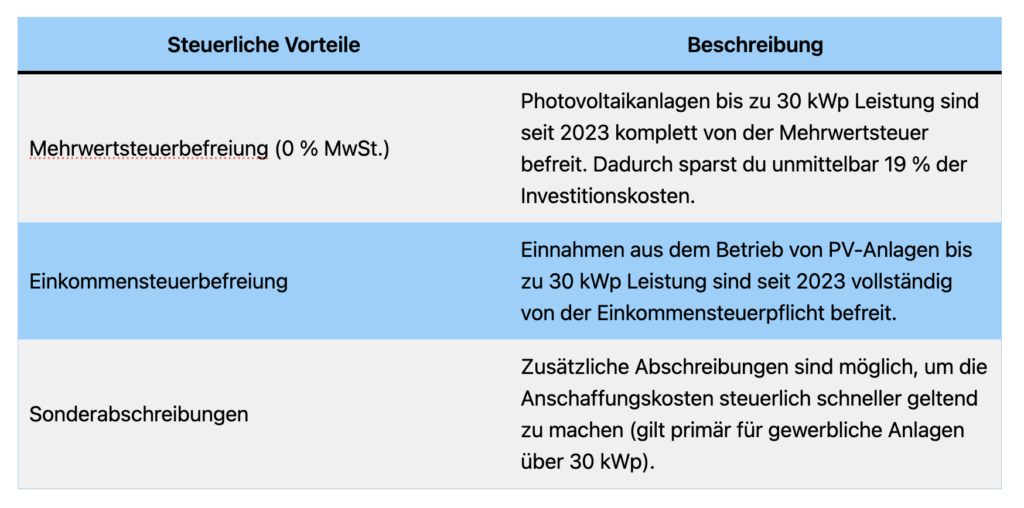 | Steuerliche Vorteile | Beschreibung |
|---|---|
| Mehrwertsteuerbefreiung (0 % MwSt.) | Photovoltaikanlagen bis zu 30 kWp Leistung sind seit 2023 komplett von der Mehrwertsteuer befreit. Dadurch sparst du unmittelbar 19 % der Investitionskosten. |
| Einkommensteuerbefreiung | Einnahmen aus dem Betrieb von PV-Anlagen bis zu 30 kWp Leistung sind seit 2023 vollständig von der Einkommensteuerpflicht befreit. |
| Sonderabschreibungen | Zusätzliche Abschreibungen sind möglich, um die Anschaffungskosten steuerlich schneller geltend zu machen (gilt primär für gewerbliche Anlagen über 30 kWp). |